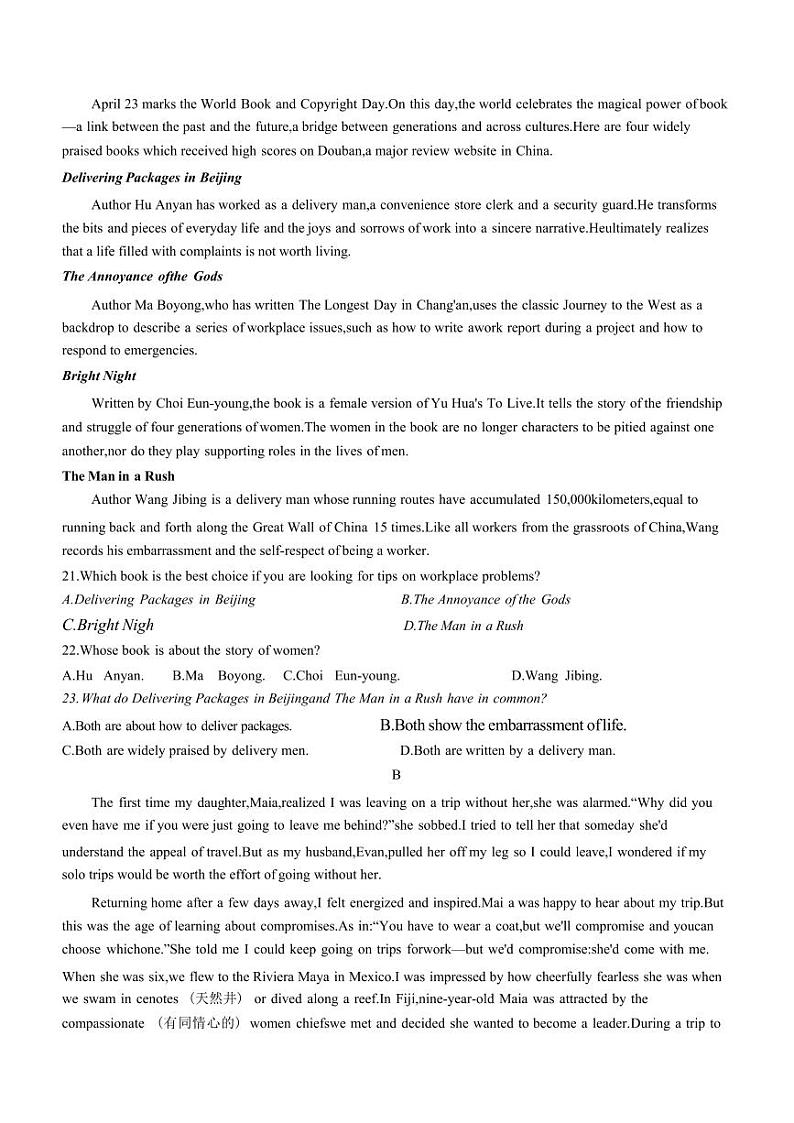 April 23 marks the World Book and Copyright Day.On this day,the world celebrates the magical power of book—a link between the past and the future,a bridge between generations and across cultures.Here are four widely praised books which received high scores on Douban,a major review website in China.

Delivering Packages in Beijing

Author Hu Anyan has worked as a delivery man,a convenience store clerk and a security guard.He transforms the bits and pieces of everyday life and the joys and sorrows of work into a sincere narrative.Heultimately realizes that a life filled with complaints is not worth living.

The Annoyance ofthe Gods

Author Ma Boyong,who has written The Longest Day in Chang'an,uses the classic Journey to the West as a backdrop to describe a series of workplace issues,such as how to write awork report during a project and how to respond to emergencies.

Bright Night

Written by Choi Eun-young,the book is a female version of Yu Hua's To Live.It tells the story of the friendship and struggle of four generations of women.The women in the book are no longer characters to be pitied against one another,nor do they play supporting roles in the lives of men.

The Man in a Rush

Author Wang Jibing is a delivery man whose running routes have accumulated 150,000kilometers,equal to running back and forth along the Great Wall of China 15 times.Like all workers from the grassroots of China,Wang records his embarrassment and the self-respect of being a worker.

21.Which book is the best choice if you are looking for tips on workplace problems?

A.Delivering Packages in Beijing B.The Annoyance of the Gods

C.Bright Nigh D.The Man in a Rush

22.Whose book is about the story of women?

A.Hu Anyan. B.Ma Boyong. C.Choi Eun-young. D.Wang Jibing.

23.What do Delivering Packages in Beijingand The Man in a Rush have in common?

A.Both are about how to deliver packages. B.Both show the embarrassment of life.

C.Both are widely praised by delivery men. D.Both are written by a delivery man.

B

The first time my daughter,Maia,realized I was leaving on a trip without her,she was alarmed.“Why did you even have me if you were just going to leave me behind?”she sobbed.I tried to tell her that someday she'd understand the appeal of travel.But as my husband,Evan,pulled her off my leg so I could leave,I wondered if my solo trips would be worth the effort of going without her.

Returning home after a few days away,I felt energized and inspired.Mai a was happy to hear about my trip.But this was the age of learning about compromises.As in:“You have to wear a coat,but we'll compromise and youcan choose whichone.”She told me I could keep going on trips forwork—but we'd compromise:she'd come with me. When she was six,we flew to the Riviera Maya in Mexico.I was impressed by how cheerfully fearless she was when we swam in cenotes （天然井） or dived along a reef.In Fiji,nine-year-old Maia was attracted by the compassionate （有同情心的） women chiefswe met and decided she wanted to become a leader.During a trip to